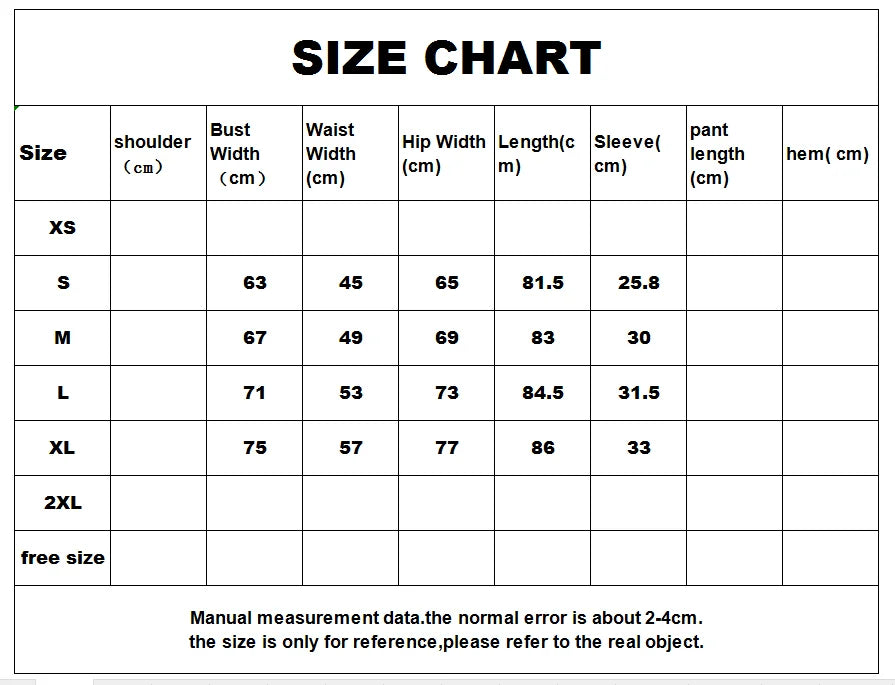 SIZE CHART

| Size | shoulder （cm） | Bust Width （cm） | Waist Width (cm) | Hip Width (cm) | Length(cm) | Sleeve(cm) | pant length (cm) | hem( cm) |
|---|---|---|---|---|---|---|---|---|
| XS | | | | | | | | |
| S | | 63 | 45 | 65 | 81.5 | 25.8 | | |
| M | | 67 | 49 | 69 | 83 | 30 | | |
| L | | 71 | 53 | 73 | 84.5 | 31.5 | | |
| XL | | 75 | 57 | 77 | 86 | 33 | | |
| 2XL | | | | | | | | |
| free size | | | | | | | | |

Manual measurement data.the normal error is about 2-4cm.
the size is only for reference,please refer to the real object.